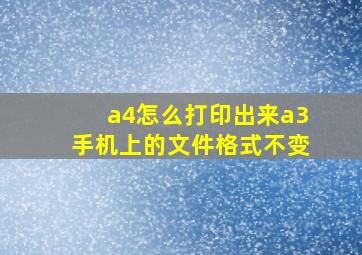 a4怎么打印出来a3
手机上的文件格式不变